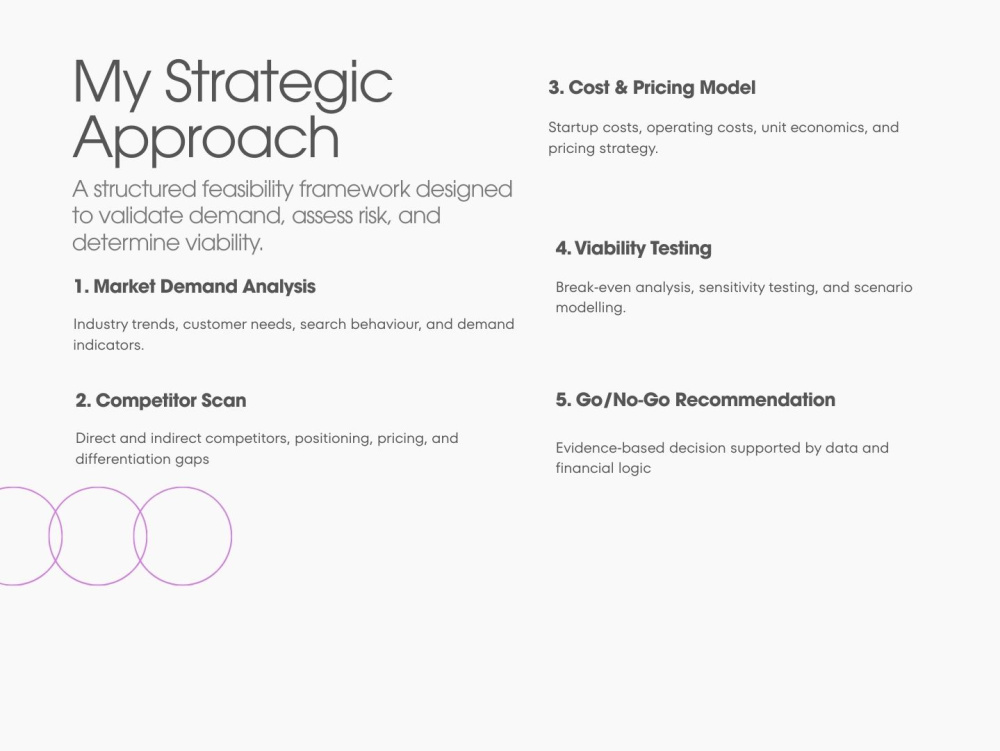 My Strategic Approach

A structured feasibility framework designed to validate demand, assess risk, and determine viability.

1. Market Demand Analysis

Industry trends, customer needs, search behaviour, and demand indicators.

2. Competitor Scan

Direct and indirect competitors, positioning, pricing, and differentiation gaps

3. Cost & Pricing Model

Startup costs, operating costs, unit economics, and pricing strategy.

4. Viability Testing

Break-even analysis, sensitivity testing, and scenario modelling.

5. Go/No-Go Recommendation

Evidence-based decision supported by data and financial logic